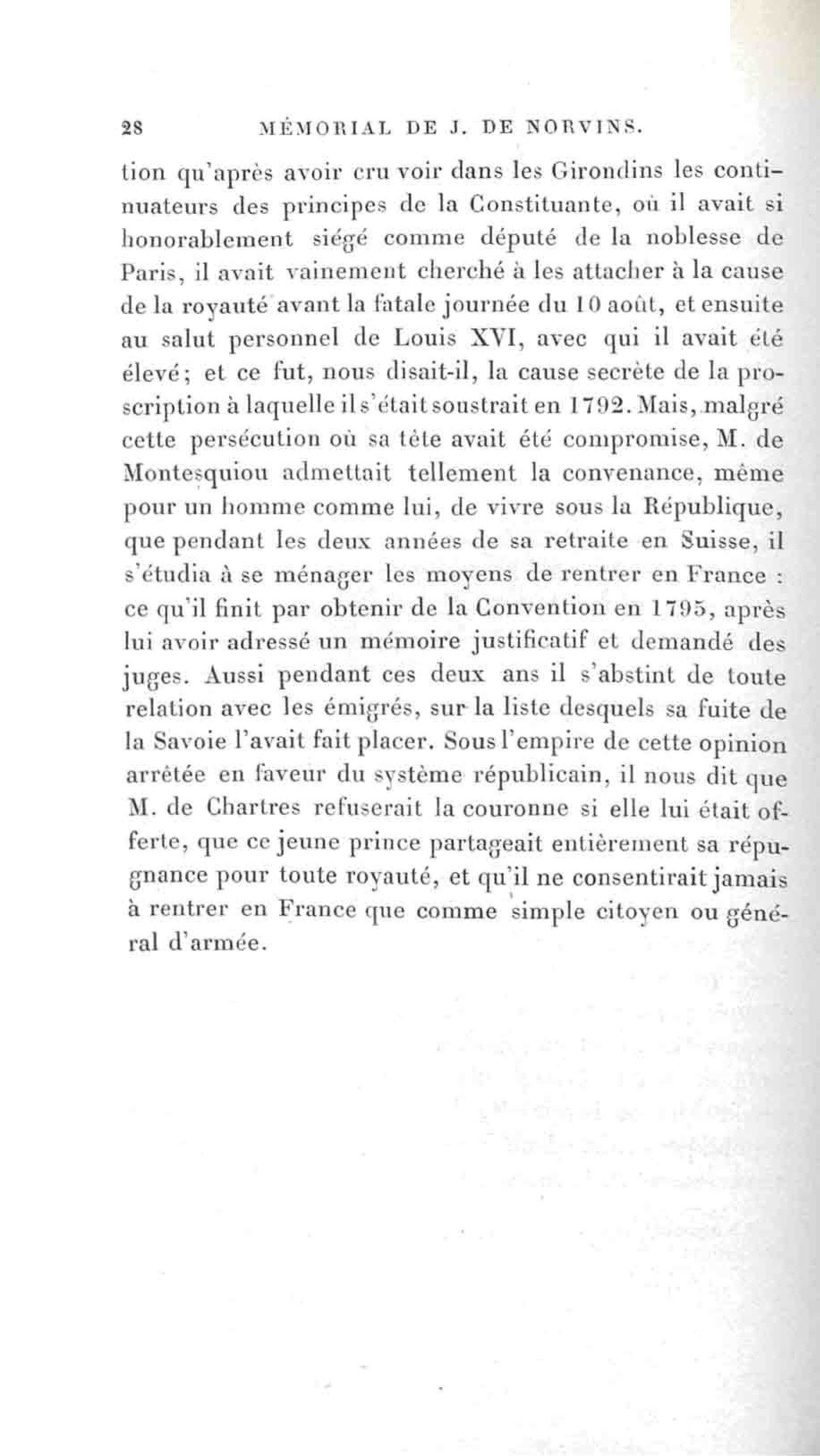 28 MÉMORIAL DE J. DE NORVINS.

tion qu'après avoir cru voir dans les Girondins les continuateurs des principes de la Constituante, où il avait si honorablement siégé comme député de la noblesse de Paris, il avait vainement cherché à les attacher à la cause de la royauté avant la fatale journée du 10 août, et ensuite au salut personnel de Louis XVI, avec qui il avait été élevé; et ce fut, nous disait-il, la cause secrète de la proscription à laquelle il s'était soustrait en 1792. Mais, malgré cette persécution où sa tête avait été compromise, M. de Montesquiou admettait tellement la convenance, même pour un homme comme lui, de vivre sous la République, que pendant les deux années de sa retraite en Suisse, il s'étudia à se ménager les moyens de rentrer en France : ce qu'il finit par obtenir de la Convention en 1795, après lui avoir adressé un mémoire justificatif et demandé des juges. Aussi pendant ces deux ans il s'abstint de toute relation avec les émigrés, sur la liste desquels sa fuite de la Savoie l'avait fait placer. Sous l'empire de cette opinion arrêtée en faveur du système républicain, il nous dit que M. de Chartres refuserait la couronne si elle lui était offerte, que ce jeune prince partageait entièrement sa répugnance pour toute royauté, et qu'il ne consentirait jamais à rentrer en France que comme simple citoyen ou général d'armée.